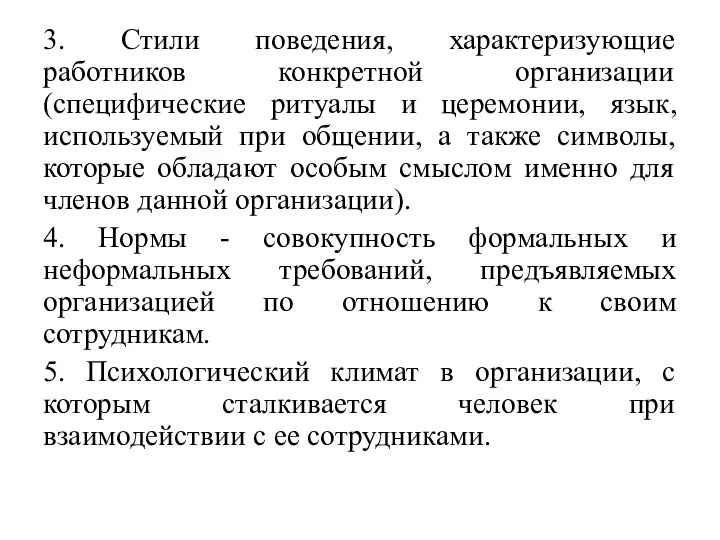 3. Стили поведения, характеризующие работников конкретной организации (специфические ритуалы и церемонии, язык, используемый при общении, а также символы, которые обладают особым смыслом именно для членов данной организации).

4. Нормы - совокупность формальных и неформальных требований, предъявляемых организацией по отношению к своим сотрудникам.

5. Психологический климат в организации, с которым сталкивается человек при взаимодействии с ее сотрудниками.